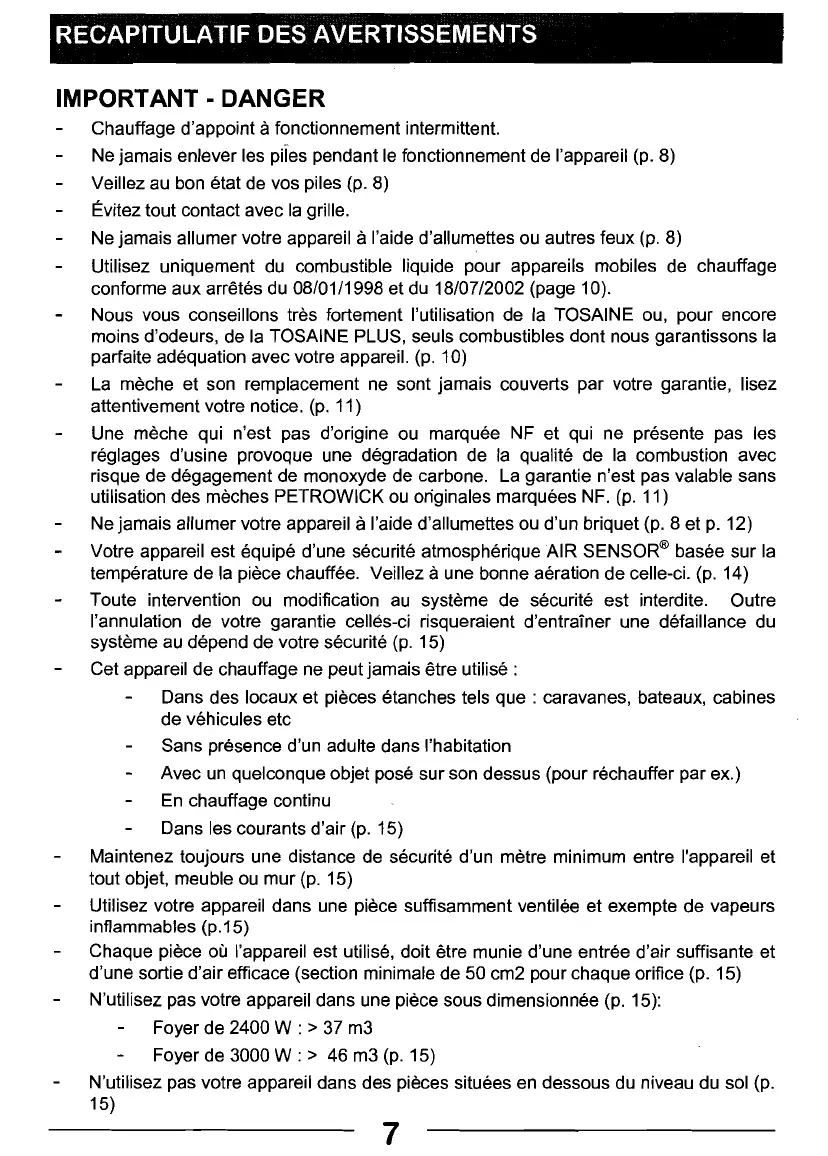 RECAPITULATIF DES AVERTISSEMENTS

IMPORTANT - DANGER

- Chauffage d'appoint à fonctionnement intermittent.
- Ne jamais enlever les piles pendant le fonctionnement de l'appareil (p. 8)
- Veillez au bon état de vos piles (p. 8)
- Évitez tout contact avec la grille.
- Ne jamais allumer votre appareil à l'aide d'allumettes ou autres feux (p. 8)
- Utilisez uniquement du combustible liquide pour appareils mobiles de chauffage conforme aux arrêtés du 08/01/1998 et du 18/07/2002 (page 10).
- Nous vous conseillons très fortement l'utilisation de la TOSAINE ou, pour encore moins d'odeurs, de la TOSAINE PLUS, seuls combustibles dont nous garantissons la parfaite adéquation avec votre appareil. (p. 10)
- La mèche et son remplacement ne sont jamais couverts par votre garantie, lisez attentivement votre notice. (p. 11)
- Une mèche qui n'est pas d'origine ou marquée NF et qui ne présente pas les réglages d'usine provoque une dégradation de la qualité de la combustion avec risque de dégagement de monoxyde de carbone. La garantie n'est pas valable sans utilisation des mèches PETROWICK ou originales marquées NF. (p. 11)
- Ne jamais allumer votre appareil à l'aide d'allumettes ou d'un briquet (p. 8 et p. 12)
- Votre appareil est équipé d'une sécurité atmosphérique AIR SENSOR® basée sur la température de la pièce chauffée. Veillez à une bonne aération de celle-ci. (p. 14)
- Toute intervention ou modification au système de sécurité est interdite. Outre l'annulation de votre garantie cellés-ci risqueraient d'entraîner une défaillance du système au dépend de votre sécurité (p. 15)
- Cet appareil de chauffage ne peut jamais être utilisé :
  - Dans des locaux et pièces étanches tels que : caravanes, bateaux, cabines de véhicules etc
  - Sans présence d'un adulte dans l'habitation
  - Avec un quelconque objet posé sur son dessus (pour réchauffer par ex.)
  - En chauffage continu
  - Dans les courants d'air (p. 15)
- Maintenez toujours une distance de sécurité d'un mètre minimum entre l'appareil et tout objet, meuble ou mur (p. 15)
- Utilisez votre appareil dans une pièce suffisamment ventilée et exempte de vapeurs inflammables (p.15)
- Chaque pièce où l'appareil est utilisé, doit être munie d'une entrée d'air suffisante et d'une sortie d'air efficace (section minimale de 50 cm2 pour chaque orifice (p. 15)
- N'utilisez pas votre appareil dans une pièce sous dimensionnée (p. 15):
  - Foyer de 2400 W : > 37 m3
  - Foyer de 3000 W : > 46 m3 (p. 15)
- N'utilisez pas votre appareil dans des pièces situées en dessous du niveau du sol (p. 15)

7